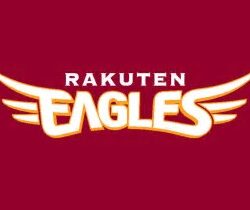 RAKUTEN
EAGLES